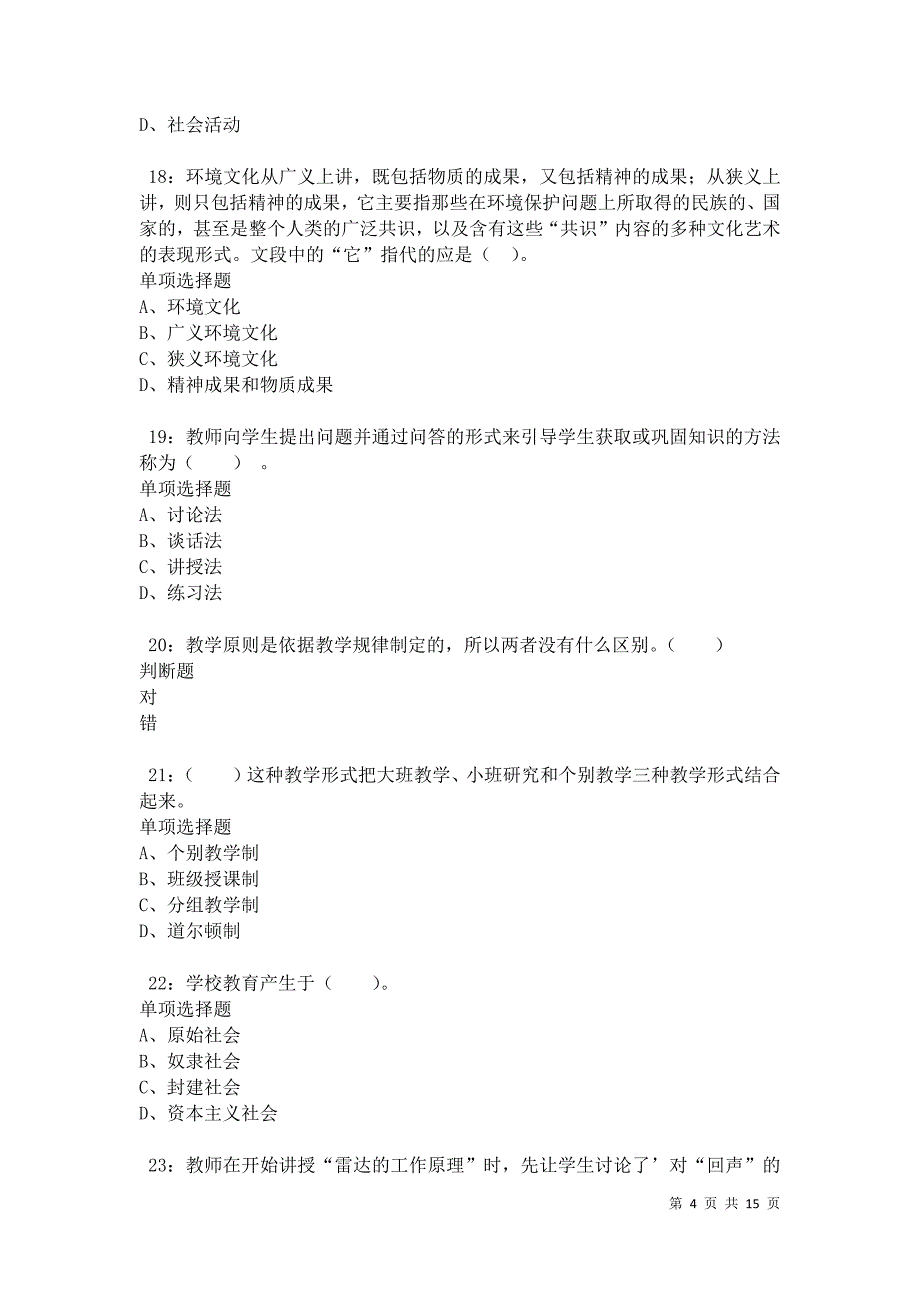 D、社会活动

18：环境文化从广义上讲，既包括物质的成果，又包括精神的成果；从狭义上讲，则只包括精神的成果，它主要指那些在环境保护问题上所取得的民族的、国家的，甚至是整个人类的广泛共识，以及含有这些“共识”内容的多种文化艺术的表现形式。文段中的“它”指代的应是（　）。
单项选择题
A、环境文化
B、广义环境文化
C、狭义环境文化
D、精神成果和物质成果

19：教师向学生提出问题并通过问答的形式来引导学生获取或巩固知识的方法称为（　　）　。
单项选择题
A、讨论法
B、谈话法
C、讲授法
D、练习法

20：教学原则是依据教学规律制定的，所以两者没有什么区别。（　　）
判断题
对
错

21：（　　）这种教学形式把大班教学、小班研究和个别教学三种教学形式结合起来。
单项选择题
A、个别教学制
B、班级授课制
C、分组教学制
D、道尔顿制

22：学校教育产生于（　　）。
单项选择题
A、原始社会
B、奴隶社会
C、封建社会
D、资本主义社会

23：教师在开始讲授“雷达的工作原理”时，先让学生讨论了’对“回声”的

第 4 页 共 15 页